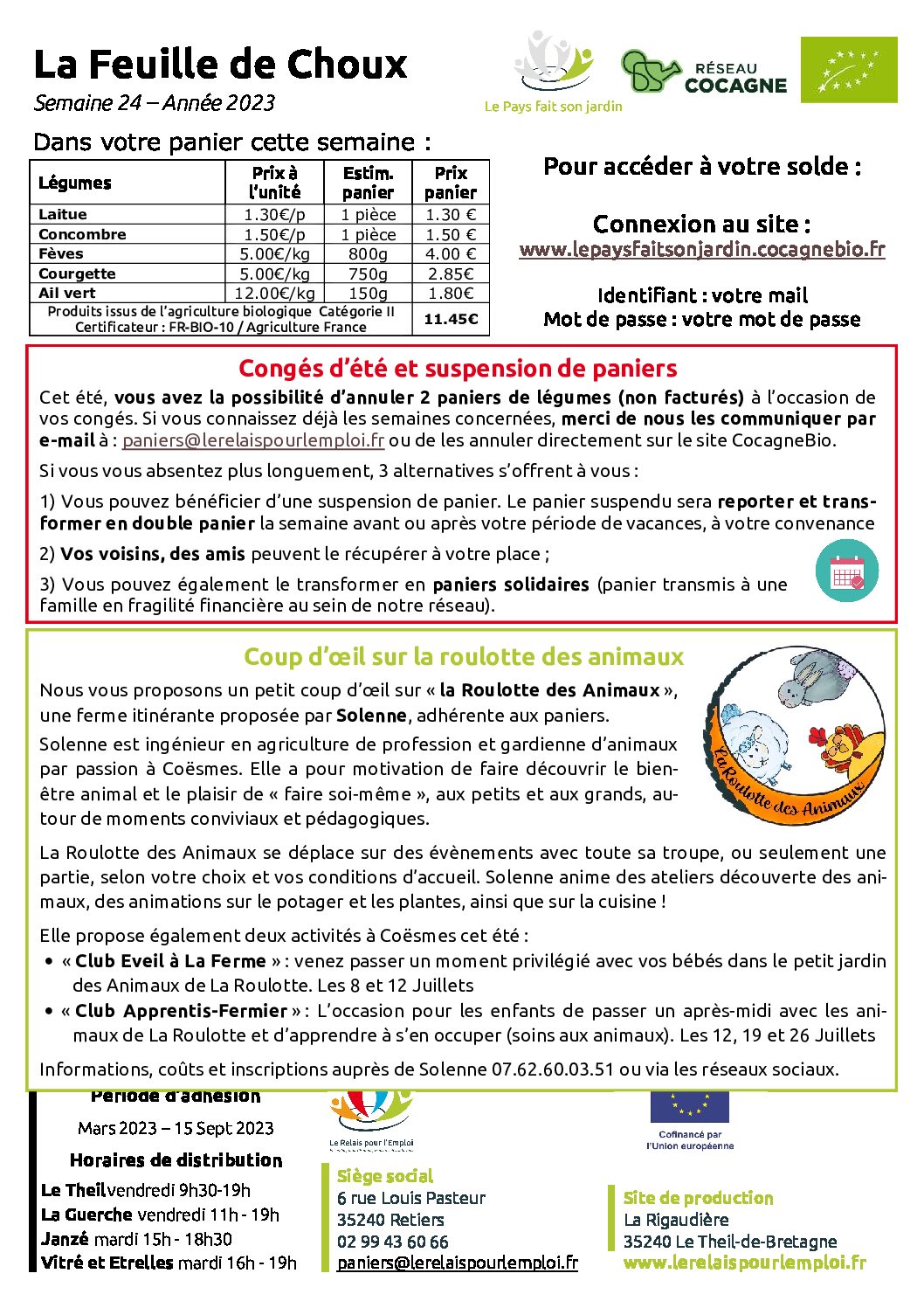 La Feuille de Choux

Semaine 24 – Année 2023

Le Pays fait son jardin

RÉSEAU COCAGNE

Dans votre panier cette semaine :

| Légumes | Prix à l'unité | Estim. panier | Prix panier |
|---|---|---|---|
| Laitue | 1.30€/p | 1 pièce | 1.30 € |
| Concombre | 1.50€/p | 1 pièce | 1.50 € |
| Fèves | 5.00€/kg | 800g | 4.00 € |
| Courgette | 5.00€/kg | 750g | 2.85€ |
| Ail vert | 12.00€/kg | 150g | 1.80€ |
| Produits issus de l'agriculture biologique Catégorie II Certificateur : FR-BIO-10 / Agriculture France | | | 11.45€ |

Pour accéder à votre solde :

Connexion au site :
www.lepaysfaitsonjardin.cocagnebio.fr

Identifiant : votre mail
Mot de passe : votre mot de passe

Congés d'été et suspension de paniers

Cet été, vous avez la possibilité d'annuler 2 paniers de légumes (non facturés) à l'occasion de vos congés. Si vous connaissez déjà les semaines concernées, merci de nous les communiquer par e-mail à : paniers@lerelaispourlemploi.fr ou de les annuler directement sur le site CocagneBio.

Si vous vous absentez plus longuement, 3 alternatives s'offrent à vous :

1) Vous pouvez bénéficier d'une suspension de panier. Le panier suspendu sera reporter et transformer en double panier la semaine avant ou après votre période de vacances, à votre convenance

2) Vos voisins, des amis peuvent le récupérer à votre place ;

3) Vous pouvez également le transformer en paniers solidaires (panier transmis à une famille en fragilité financière au sein de notre réseau).

Coup d'œil sur la roulotte des animaux

Nous vous proposons un petit coup d'œil sur « la Roulotte des Animaux », une ferme itinérante proposée par Solenne, adhérente aux paniers.

Solenne est ingénieur en agriculture de profession et gardienne d'animaux par passion à Coësmes. Elle a pour motivation de faire découvrir le bien-être animal et le plaisir de « faire soi-même », aux petits et aux grands, autour de moments conviviaux et pédagogiques.

La Roulotte des Animaux

La Roulotte des Animaux se déplace sur des évènements avec toute sa troupe, ou seulement une partie, selon votre choix et vos conditions d'accueil. Solenne anime des ateliers découverte des animaux, des animations sur le potager et les plantes, ainsi que sur la cuisine !

Elle propose également deux activités à Coësmes cet été :
• « Club Eveil à La Ferme » : venez passer un moment privilégié avec vos bébés dans le petit jardin des Animaux de La Roulotte. Les 8 et 12 Juillets
• « Club Apprentis-Fermier » : L'occasion pour les enfants de passer un après-midi avec les animaux de La Roulotte et d'apprendre à s'en occuper (soins aux animaux). Les 12, 19 et 26 Juillets

Informations, coûts et inscriptions auprès de Solenne 07.62.60.03.51 ou via les réseaux sociaux.

Période d'adhésion
Mars 2023 – 15 Sept 2023

Horaires de distribution
Le Theil vendredi 9h30-19h
La Guerche vendredi 11h - 19h
Janzé mardi 15h - 18h30
Vitré et Etrelles mardi 16h - 19h

Le Relais pour l'Emploi

Siège social
6 rue Louis Pasteur
35240 Retiers
02 99 43 60 66
paniers@lerelaispourlemploi.fr

Cofinancé par l'Union européenne

Site de production
La Rigaudière
35240 Le Theil-de-Bretagne
www.lerelaispourlemploi.fr